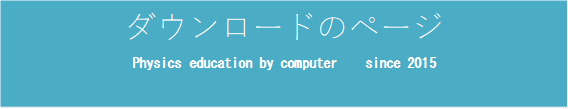 ダウンロードのページ

Physics education by computer since 2015